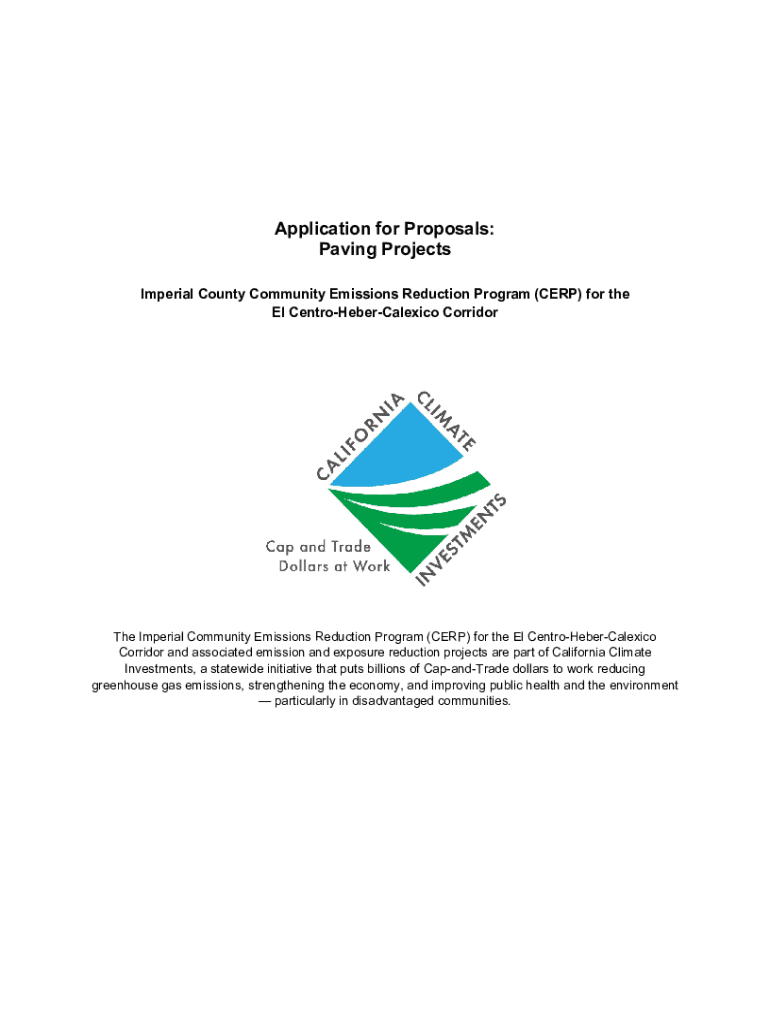 Application for Proposals:
Paving Projects

Imperial County Community Emissions Reduction Program (CERP) for the El Centro-Heber-Calexico Corridor

CALIFORNIA CLIMATE INVESTMENTS

Cap and Trade
Dollars at Work

The Imperial Community Emissions Reduction Program (CERP) for the El Centro-Heber-Calexico Corridor and associated emission and exposure reduction projects are part of California Climate Investments, a statewide initiative that puts billions of Cap-and-Trade dollars to work reducing greenhouse gas emissions, strengthening the economy, and improving public health and the environment — particularly in disadvantaged communities.